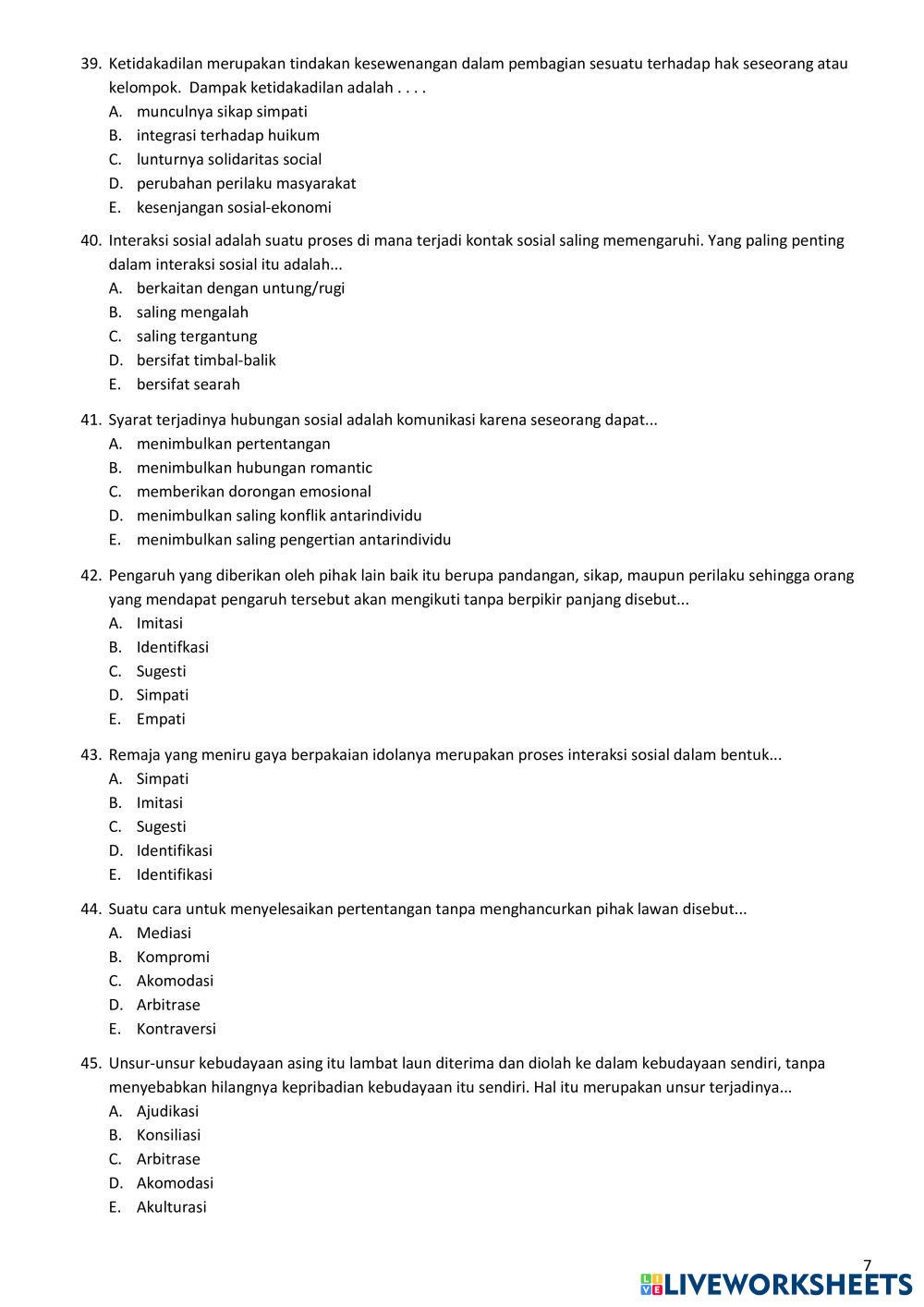 39. Ketidakadilan merupakan tindakan kesewenangan dalam pembagian sesuatu terhadap hak seseorang atau kelompok. Dampak ketidakadilan adalah . . . .
A. munculnya sikap simpati
B. integrasi terhadap huikum
C. lunturnya solidaritas social
D. perubahan perilaku masyarakat
E. kesenjangan sosial-ekonomi

40. Interaksi sosial adalah suatu proses di mana terjadi kontak sosial saling memengaruhi. Yang paling penting dalam interaksi sosial itu adalah...
A. berkaitan dengan untung/rugi
B. saling mengalah
C. saling tergantung
D. bersifat timbal-balik
E. bersifat searah

41. Syarat terjadinya hubungan sosial adalah komunikasi karena seseorang dapat...
A. menimbulkan pertentangan
B. menimbulkan hubungan romantic
C. memberikan dorongan emosional
D. menimbulkan saling konflik antarindividu
E. menimbulkan saling pengertian antarindividu

42. Pengaruh yang diberikan oleh pihak lain baik itu berupa pandangan, sikap, maupun perilaku sehingga orang yang mendapat pengaruh tersebut akan mengikuti tanpa berpikir panjang disebut...
A. Imitasi
B. Identifkasi
C. Sugesti
D. Simpati
E. Empati

43. Remaja yang meniru gaya berpakaian idolanya merupakan proses interaksi sosial dalam bentuk...
A. Simpati
B. Imitasi
C. Sugesti
D. Identifikasi
E. Identifikasi

44. Suatu cara untuk menyelesaikan pertentangan tanpa menghancurkan pihak lawan disebut...
A. Mediasi
B. Kompromi
C. Akomodasi
D. Arbitrase
E. Kontraversi

45. Unsur-unsur kebudayaan asing itu lambat laun diterima dan diolah ke dalam kebudayaan sendiri, tanpa menyebabkan hilangnya kepribadian kebudayaan itu sendiri. Hal itu merupakan unsur terjadinya...
A. Ajudikasi
B. Konsiliasi
C. Arbitrase
D. Akomodasi
E. Akulturasi

7
LIVEWORKSHEETS